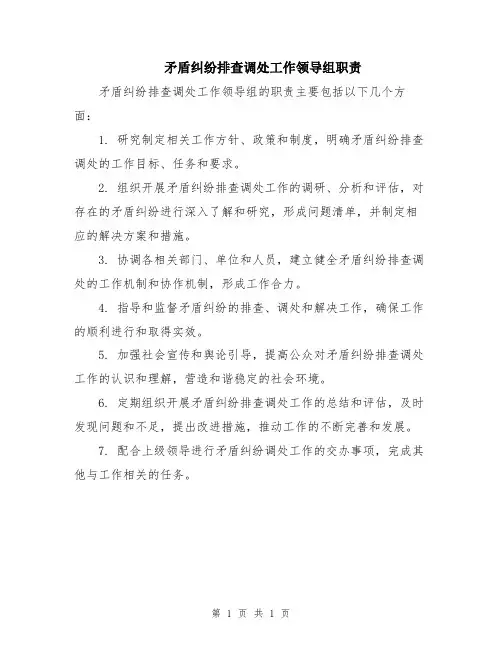 矛盾纠纷排查调处工作领导组职责

矛盾纠纷排查调处工作领导组的职责主要包括以下几个方面：

1. 研究制定相关工作方针、政策和制度，明确矛盾纠纷排查调处的工作目标、任务和要求。

2. 组织开展矛盾纠纷排查调处工作的调研、分析和评估，对存在的矛盾纠纷进行深入了解和研究，形成问题清单，并制定相应的解决方案和措施。

3. 协调各相关部门、单位和人员，建立健全矛盾纠纷排查调处的工作机制和协作机制，形成工作合力。

4. 指导和监督矛盾纠纷的排查、调处和解决工作，确保工作的顺利进行和取得实效。

5. 加强社会宣传和舆论引导，提高公众对矛盾纠纷排查调处工作的认识和理解，营造和谐稳定的社会环境。

6. 定期组织开展矛盾纠纷排查调处工作的总结和评估，及时发现问题和不足，提出改进措施，推动工作的不断完善和发展。

7. 配合上级领导进行矛盾纠纷调处工作的交办事项，完成其他与工作相关的任务。

第 1 页 共 1 页